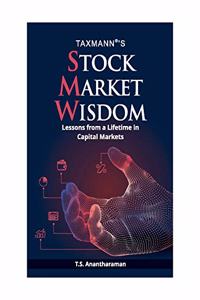 TAXMANN®'S
STOCK
MARKET
WISDOM
Lessons from a Lifetime in Capital Markets

T.S. Anantharaman